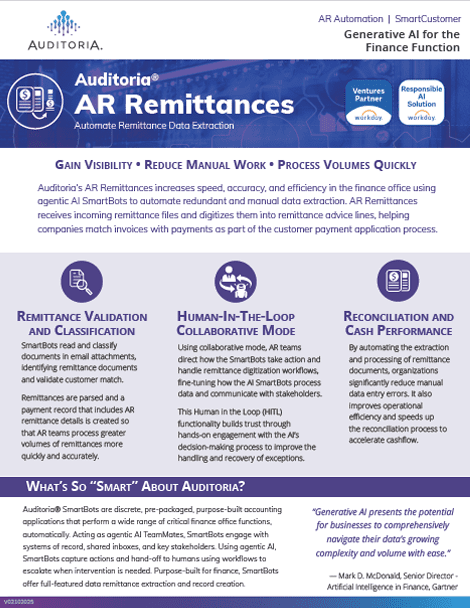 AUDITORIA.

AR Automation | SmartCustomer

Generative AI for the Finance Function

Auditoria®

AR Remittances

Automate Remittance Data Extraction

Ventures Partner workday.

Responsible AI Solution workday.

GAIN VISIBILITY • REDUCE MANUAL WORK • PROCESS VOLUMES QUICKLY

Auditoria's AR Remittances increases speed, accuracy, and efficiency in the finance office using agentic AI SmartBots to automate redundant and manual data extraction. AR Remittances receives incoming remittance files and digitizes them into remittance advice lines, helping companies match invoices with payments as part of the customer payment application process.

REMITTANCE VALIDATION AND CLASSIFICATION

SmartBots read and classify documents in email attachments, identifying remittance documents and validate customer match.

Remittances are parsed and a payment record that includes AR remittance details is created so that AR teams process greater volumes of remittances more quickly and accurately.

HUMAN-IN-THE-LOOP COLLABORATIVE MODE

Using collaborative mode, AR teams direct how the SmartBots take action and handle remittance digitization workflows, fine-tuning how the AI SmartBots process data and communicate with stakeholders.

This Human in the Loop (HITL) functionality builds trust through hands-on engagement with the AI's decision-making process to improve the handling and recovery of exceptions.

RECONCILIATION AND CASH PERFORMANCE

By automating the extraction and processing of remittance documents, organizations significantly reduce manual data entry errors. It also improves operational efficiency and speeds up the reconciliation process to accelerate cashflow.

WHAT'S SO "SMART" ABOUT AUDITORIA?

Auditoria® SmartBots are discrete, pre-packaged, purpose-built accounting applications that perform a wide range of critical finance office functions, automatically. Acting as agentic AI TeamMates, SmartBots engage with systems of record, shared inboxes, and key stakeholders. Using agentic AI, SmartBots capture actions and hand-off to humans using workflows to escalate when intervention is needed. Purpose-built for finance, SmartBots offer full-featured data remittance extraction and record creation.

"Generative AI presents the potential for businesses to comprehensively navigate their data's growing complexity and volume with ease."

— Mark D. McDonald, Senior Director - Artificial Intelligence in Finance, Gartner

V02102025